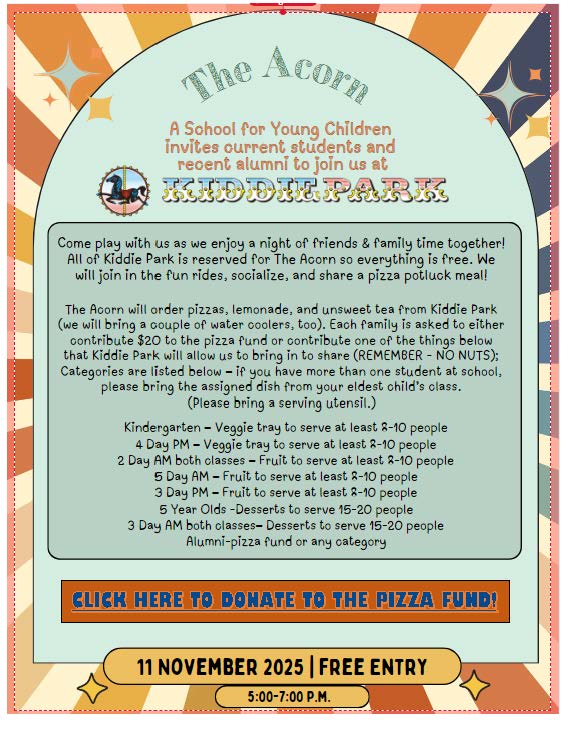 The Acorn

A School for Young Children invites current students and recent alumni to join us at

KIDDIE PARK

Come play with us as we enjoy a night of friends & family time together! All of Kiddie Park is reserved for The Acorn so everything is free. We will join in the fun rides, socialize, and share a pizza potluck meal!

The Acorn will order pizzas, lemonade, and unsweet tea from Kiddie Park (we will bring a couple of water coolers, too). Each family is asked to either contribute $20 to the pizza fund or contribute one of the things below that Kiddie Park will allow us to bring in to share (REMEMBER - NO NUTS); Categories are listed below – if you have more than one student at school, please bring the assigned dish from your eldest child's class. (Please bring a serving utensil.)

Kindergarten – Veggie tray to serve at least 8-10 people
4 Day PM – Veggie tray to serve at least 8-10 people
2 Day AM both classes – Fruit to serve at least 8-10 people
5 Day AM – Fruit to serve at least 8-10 people
3 Day PM – Fruit to serve at least 8-10 people
5 Year Olds -Desserts to serve 15-20 people
3 Day AM both classes– Desserts to serve 15-20 people
Alumni-pizza fund or any category

CLICK HERE TO DONATE TO THE PIZZA FUND!

11 NOVEMBER 2025 | FREE ENTRY

5:00-7:00 P.M.